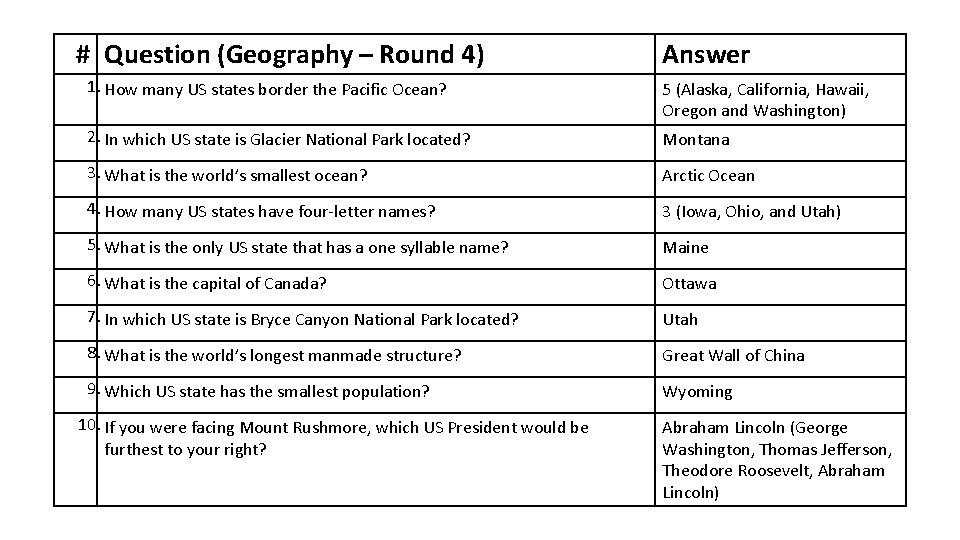 | # | Question (Geography – Round 4) | Answer |
|---|---|---|
| 1. | How many US states border the Pacific Ocean? | 5 (Alaska, California, Hawaii, Oregon and Washington) |
| 2. | In which US state is Glacier National Park located? | Montana |
| 3. | What is the world's smallest ocean? | Arctic Ocean |
| 4. | How many US states have four-letter names? | 3 (Iowa, Ohio, and Utah) |
| 5. | What is the only US state that has a one syllable name? | Maine |
| 6. | What is the capital of Canada? | Ottawa |
| 7. | In which US state is Bryce Canyon National Park located? | Utah |
| 8. | What is the world's longest manmade structure? | Great Wall of China |
| 9. | Which US state has the smallest population? | Wyoming |
| 10. | If you were facing Mount Rushmore, which US President would be furthest to your right? | Abraham Lincoln (George Washington, Thomas Jefferson, Theodore Roosevelt, Abraham Lincoln) |